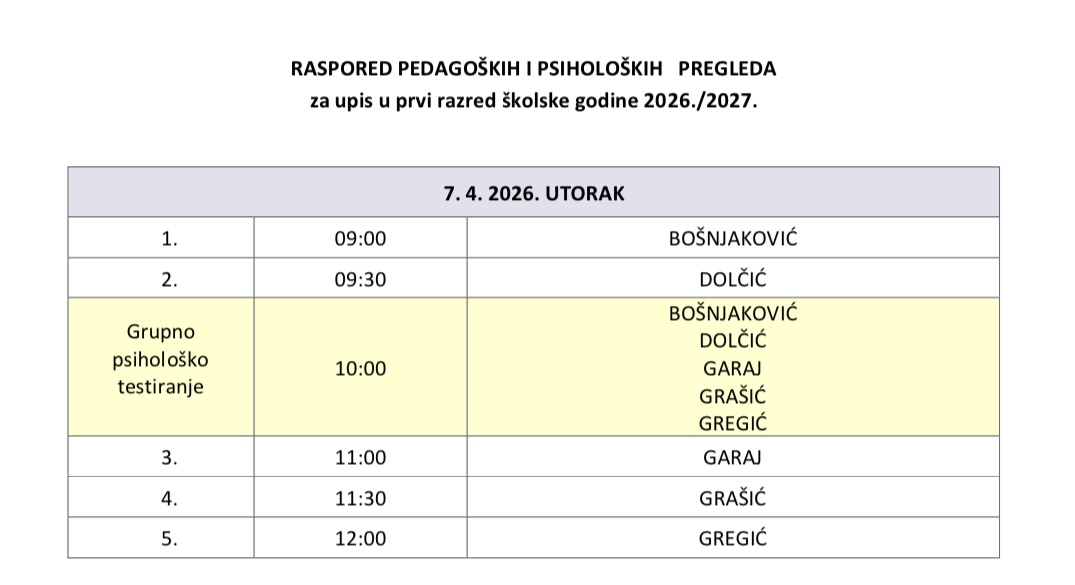 RASPORED PEDAGOŠKIH I PSIHOLOŠKIH PREGLEDA
za upis u prvi razred školske godine 2026./2027.

| 7. 4. 2026. UTORAK | | |
|---|---|---|
| 1. | 09:00 | BOŠNJAKOVIĆ |
| 2. | 09:30 | DOLČIĆ |
| Grupno psihološko testiranje | 10:00 | BOŠNJAKOVIĆ DOLČIĆ GARAJ GRAŠIĆ GREGIĆ |
| 3. | 11:00 | GARAJ |
| 4. | 11:30 | GRAŠIĆ |
| 5. | 12:00 | GREGIĆ |